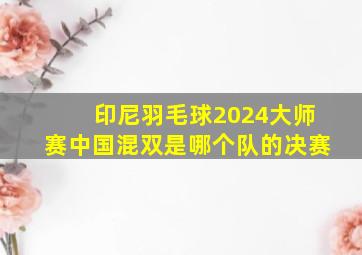 印尼羽毛球2024大师赛中国混双是哪个队的决赛